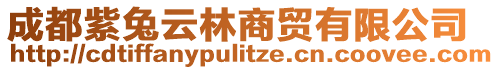 成都紫兔云林商贸有限公司
http://cdtiffanypulitze.cn.coovee.com